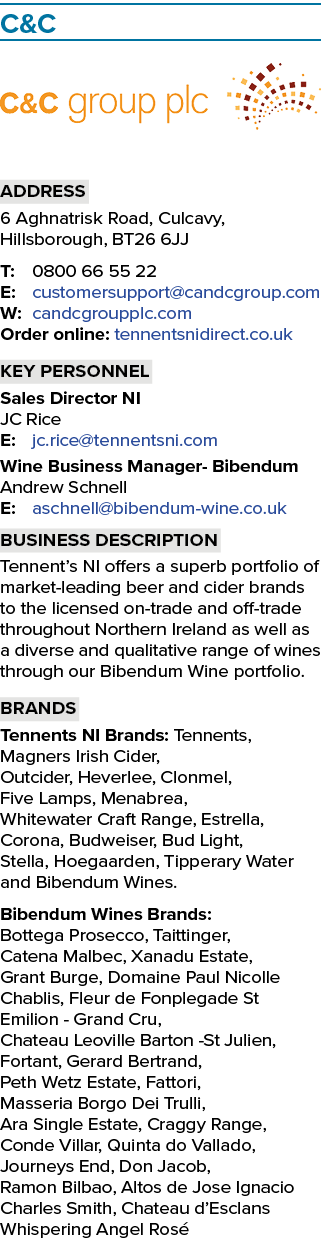 C&C

C&C group plc

ADDRESS
6 Aghnatrisk Road, Culcavy, Hillsborough, BT26 6JJ

T: 0800 66 55 22
E: customersupport@candcgroup.com
W: candcgroupplc.com
Order online: tennentsnidirect.co.uk

KEY PERSONNEL
Sales Director NI
JC Rice
E: jc.rice@tennentsni.com

Wine Business Manager- Bibendum
Andrew Schnell
E: aschnell@bibendum-wine.co.uk

BUSINESS DESCRIPTION
Tennent's NI offers a superb portfolio of market-leading beer and cider brands to the licensed on-trade and off-trade throughout Northern Ireland as well as a diverse and qualitative range of wines through our Bibendum Wine portfolio.

BRANDS
Tennents NI Brands: Tennents, Magners Irish Cider, Outcider, Heverlee, Clonmel, Five Lamps, Menabrea, Whitewater Craft Range, Estrella, Corona, Budweiser, Bud Light, Stella, Hoegaarden, Tipperary Water and Bibendum Wines.

Bibendum Wines Brands: Bottega Prosecco, Taittinger, Catena Malbec, Xanadu Estate, Grant Burge, Domaine Paul Nicolle Chablis, Fleur de Fonplegade St Emilion - Grand Cru, Chateau Leoville Barton -St Julien, Fortant, Gerard Bertrand, Peth Wetz Estate, Fattori, Masseria Borgo Dei Trulli, Ara Single Estate, Craggy Range, Conde Villar, Quinta do Vallado, Journeys End, Don Jacob, Ramon Bilbao, Altos de Jose Ignacio Charles Smith, Chateau d'Esclans Whispering Angel Rosé